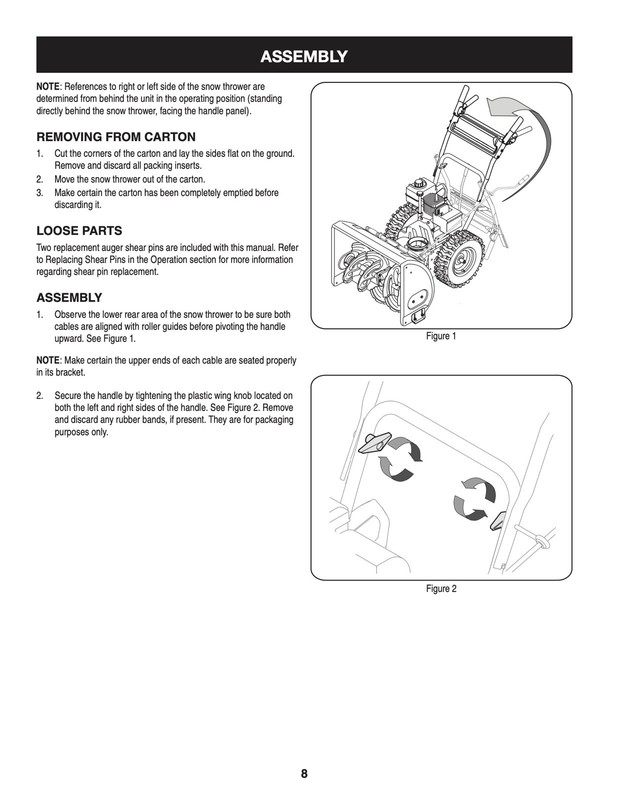 ASSEMBLY

NOTE: References to right or left side of the snow thrower are determined from behind the unit in the operating position (standing directly behind the snow thrower, facing the handle panel).

REMOVING FROM CARTON

1. Cut the corners of the carton and lay the sides flat on the ground. Remove and discard all packing inserts.
2. Move the snow thrower out of the carton.
3. Make certain the carton has been completely emptied before discarding it.

LOOSE PARTS

Two replacement auger shear pins are included with this manual. Refer to Replacing Shear Pins in the Operation section for more information regarding shear pin replacement.

ASSEMBLY

1. Observe the lower rear area of the snow thrower to be sure both cables are aligned with roller guides before pivoting the handle upward. See Figure 1.

NOTE: Make certain the upper ends of each cable are seated properly in its bracket.

2. Secure the handle by tightening the plastic wing knob located on both the left and right sides of the handle. See Figure 2. Remove and discard any rubber bands, if present. They are for packaging purposes only.

Figure 1

Figure 2

8